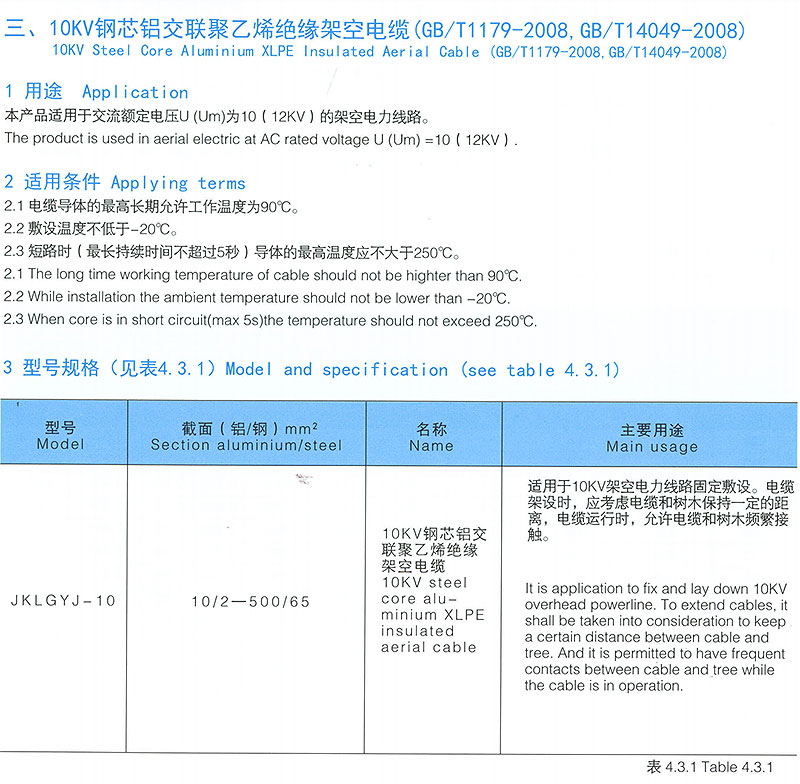 三、10KV钢芯铝交联聚乙烯绝缘架空电缆(GB/T1179-2008,GB/T14049-2008)
10KV Steel Core Aluminium XLPE Insulated Aerial Cable (GB/T1179-2008,GB/T14049-2008)

1 用途 Application
本产品适用于交流额定电压U (Um)为10（12KV）的架空电力线路。
The product is used in aerial electric at AC rated voltage U (Um) =10（12KV）.

2 适用条件 Applying terms
2.1 电缆导体的最高长期允许工作温度为90℃。
2.2 敷设温度不低于-20℃。
2.3 短路时（最长持续时间不超过5秒）导体的最高温度应不大于250℃。
2.1 The long time working temperature of cable should not be highter than 90℃.
2.2 While installation the ambient temperature should not be lower than -20℃.
2.3 When core is in short circuit(max 5s)the temperature should not exceed 250℃.

3 型号规格（见表4.3.1）Model and specification (see table 4.3.1)

| 型号 Model | 截面（铝/钢）mm² Section aluminium/steel | 名称 Name | 主要用途 Main usage |
|---|---|---|---|
| JKLGYJ-10 | 10/2—500/65 | 10KV钢芯铝交联聚乙烯绝缘架空电缆 10KV steel core aluminium XLPE insulated aerial cable | 适用于10KV架空电力线路固定敷设。电缆架设时，应考虑电缆和树木保持一定的距离，电缆运行时，允许电缆和树木频繁接触。 It is application to fix and lay down 10KV overhead powerline. To extend cables, it shall be taken into consideration to keep a certain distance between cable and tree. And it is permitted to have frequent contacts between cable and tree while the cable is in operation. |

表 4.3.1 Table 4.3.1